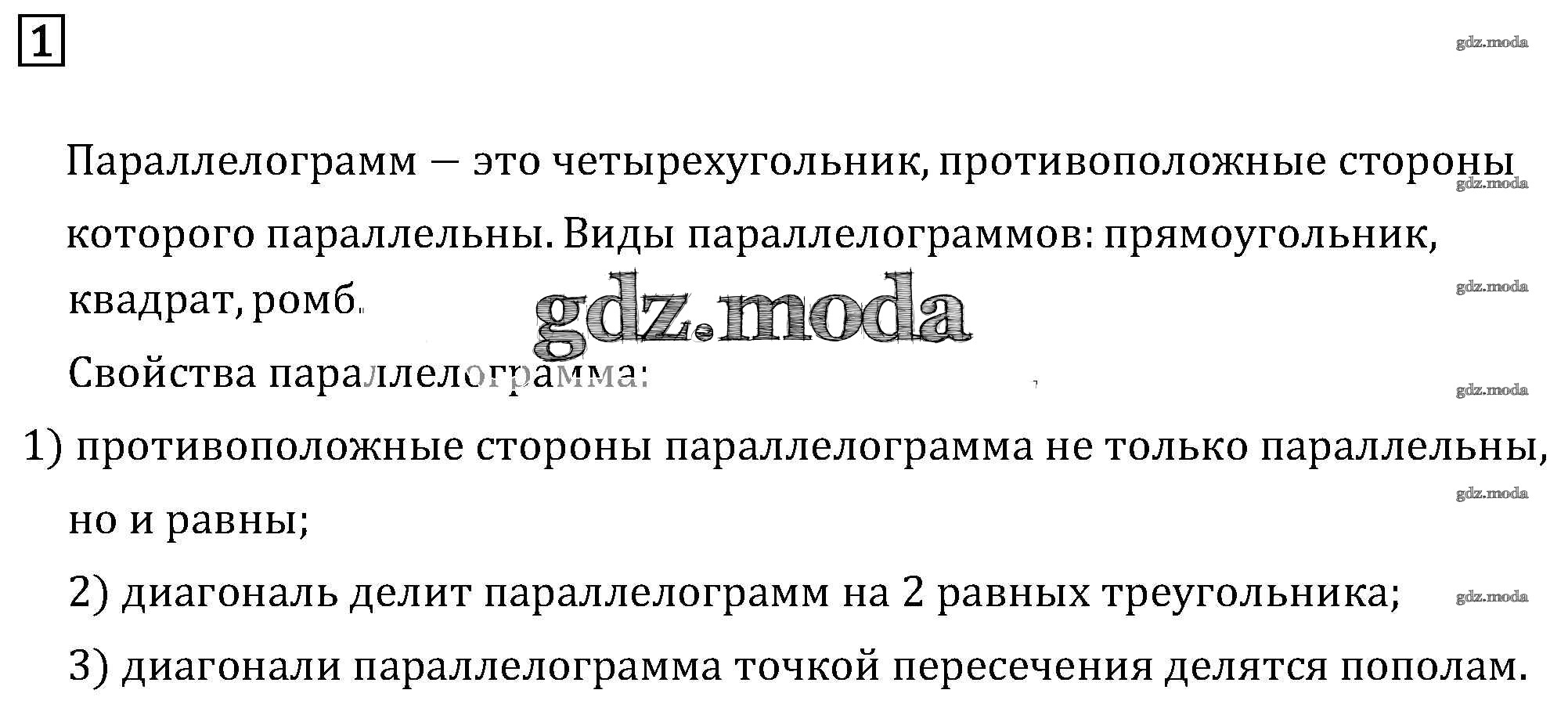 1

Параллелограмм — это четырехугольник, противоположные стороны которого параллельны. Виды параллелограммов: прямоугольник, квадрат, ромб.

Свойства параллелограмма:

1) противоположные стороны параллелограмма не только параллельны, но и равны;

2) диагональ делит параллелограмм на 2 равных треугольника;

3) диагонали параллелограмма точкой пересечения делятся пополам.

gdz.moda